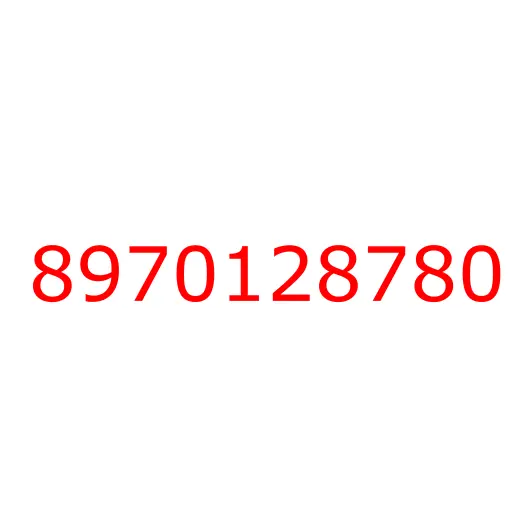 8970128780